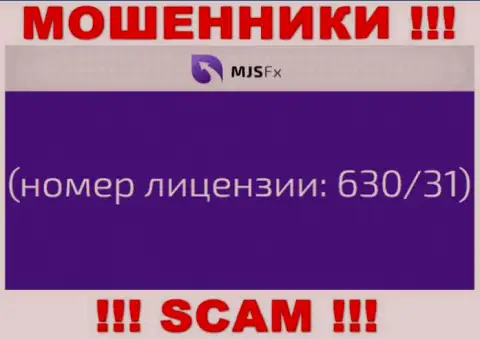 МОШЕННИКИ !!!

MJSFx

(номер лицензии: 630/31)

!!! SCAM !!!